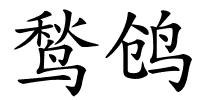 鹙鸧